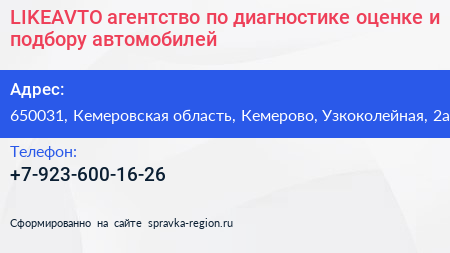 LIKEAVTO агентство по диагностике оценке и подбору автомобилей

Адрес:

650031, Кемеровская область, Кемерово, Узкоколейная, 2а

Телефон:

+7-923-600-16-26

Сформированно на сайте spravka-region.ru